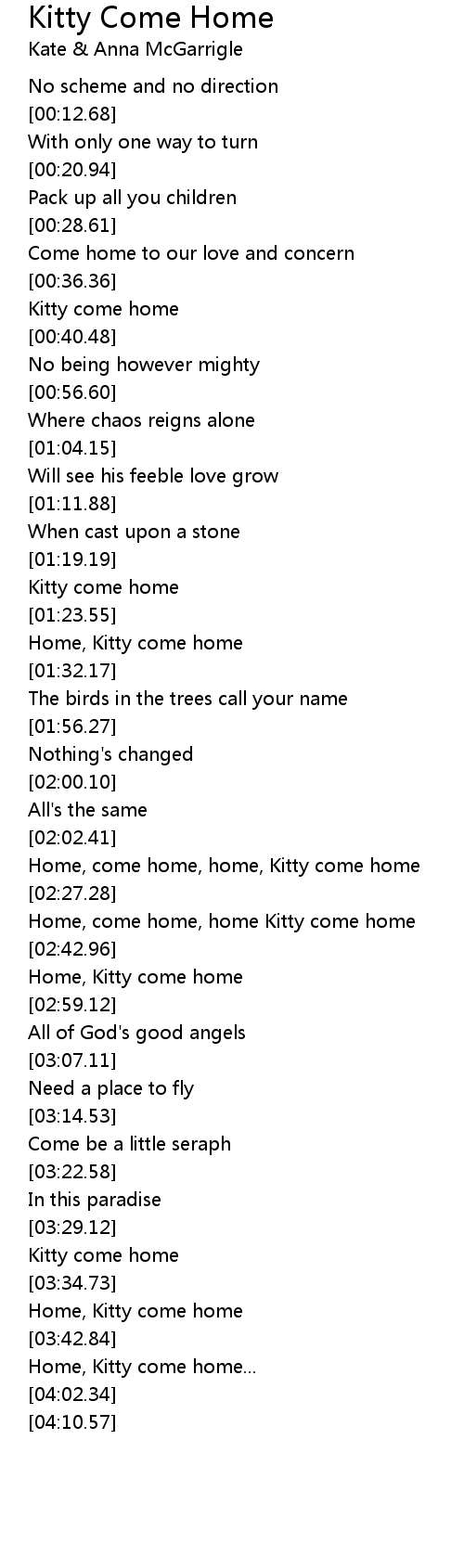 Kitty Come Home
Kate & Anna McGarrigle

No scheme and no direction
[00:12.68]
With only one way to turn
[00:20.94]
Pack up all you children
[00:28.61]
Come home to our love and concern
[00:36.36]
Kitty come home
[00:40.48]
No being however mighty
[00:56.60]
Where chaos reigns alone
[01:04.15]
Will see his feeble love grow
[01:11.88]
When cast upon a stone
[01:19.19]
Kitty come home
[01:23.55]
Home, Kitty come home
[01:32.17]
The birds in the trees call your name
[01:56.27]
Nothing's changed
[02:00.10]
All's the same
[02:02.41]
Home, come home, home, Kitty come home
[02:27.28]
Home, come home, home Kitty come home
[02:42.96]
Home, Kitty come home
[02:59.12]
All of God's good angels
[03:07.11]
Need a place to fly
[03:14.53]
Come be a little seraph
[03:22.58]
In this paradise
[03:29.12]
Kitty come home
[03:34.73]
Home, Kitty come home
[03:42.84]
Home, Kitty come home...
[04:02.34]
[04:10.57]